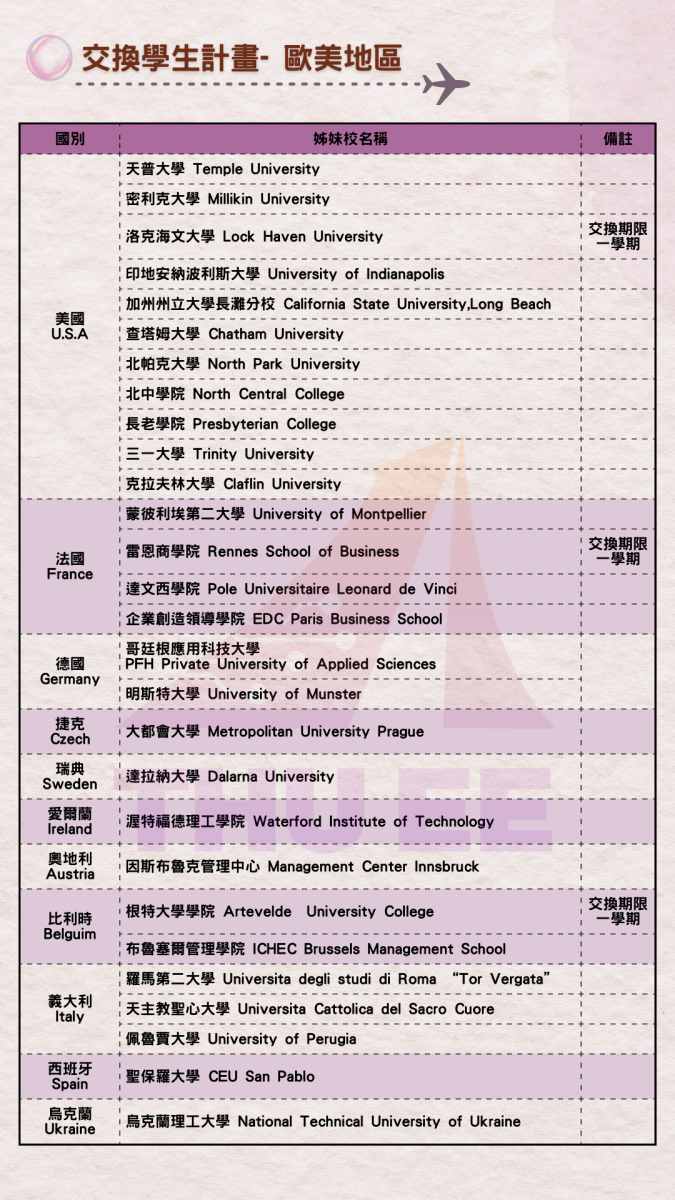 交換學生計畫- 歐美地區

| 國別 | 姊妹校名稱 | 備註 |
|---|---|---|
| 美國 U.S.A | 天普大學 Temple University | |
| | 密利克大學 Millikin University | |
| | 洛克海文大學 Lock Haven University | 交換期限一學期 |
| | 印地安納波利斯大學 University of Indianapolis | |
| | 加州州立大學長灘分校 California State University,Long Beach | |
| | 查塔姆大學 Chatham University | |
| | 北帕克大學 North Park University | |
| | 北中學院 North Central College | |
| | 長老學院 Presbyterian College | |
| | 三一大學 Trinity University | |
| | 克拉夫林大學 Claflin University | |
| 法國 France | 蒙彼利埃第二大學 University of Montpellier | |
| | 雷恩商學院 Rennes School of Business | 交換期限一學期 |
| | 達文西學院 Pole Universitaire Leonard de Vinci | |
| | 企業創造領導學院 EDC Paris Business School | |
| 德國 Germany | 哥廷根應用科技大學 PFH Private University of Applied Sciences | |
| | 明斯特大學 University of Munster | |
| 捷克 Czech | 大都會大學 Metropolitan University Prague | |
| 瑞典 Sweden | 達拉納大學 Dalarna University | |
| 愛爾蘭 Ireland | 渥特福德理工學院 Waterford Institute of Technology | |
| 奧地利 Austria | 因斯布魯克管理中心 Management Center Innsbruck | |
| 比利時 Belguim | 根特大學學院 Artevelde University College | 交換期限一學期 |
| | 布魯塞爾管理學院 ICHEC Brussels Management School | |
| 義大利 Italy | 羅馬第二大學 Universita degli studi di Roma “Tor Vergata” | |
| | 天主教聖心大學 Universita Cattolica del Sacro Cuore | |
| | 佩魯賈大學 University of Perugia | |
| 西班牙 Spain | 聖保羅大學 CEU San Pablo | |
| 烏克蘭 Ukraine | 烏克蘭理工大學 National Technical University of Ukraine | |

THU EE